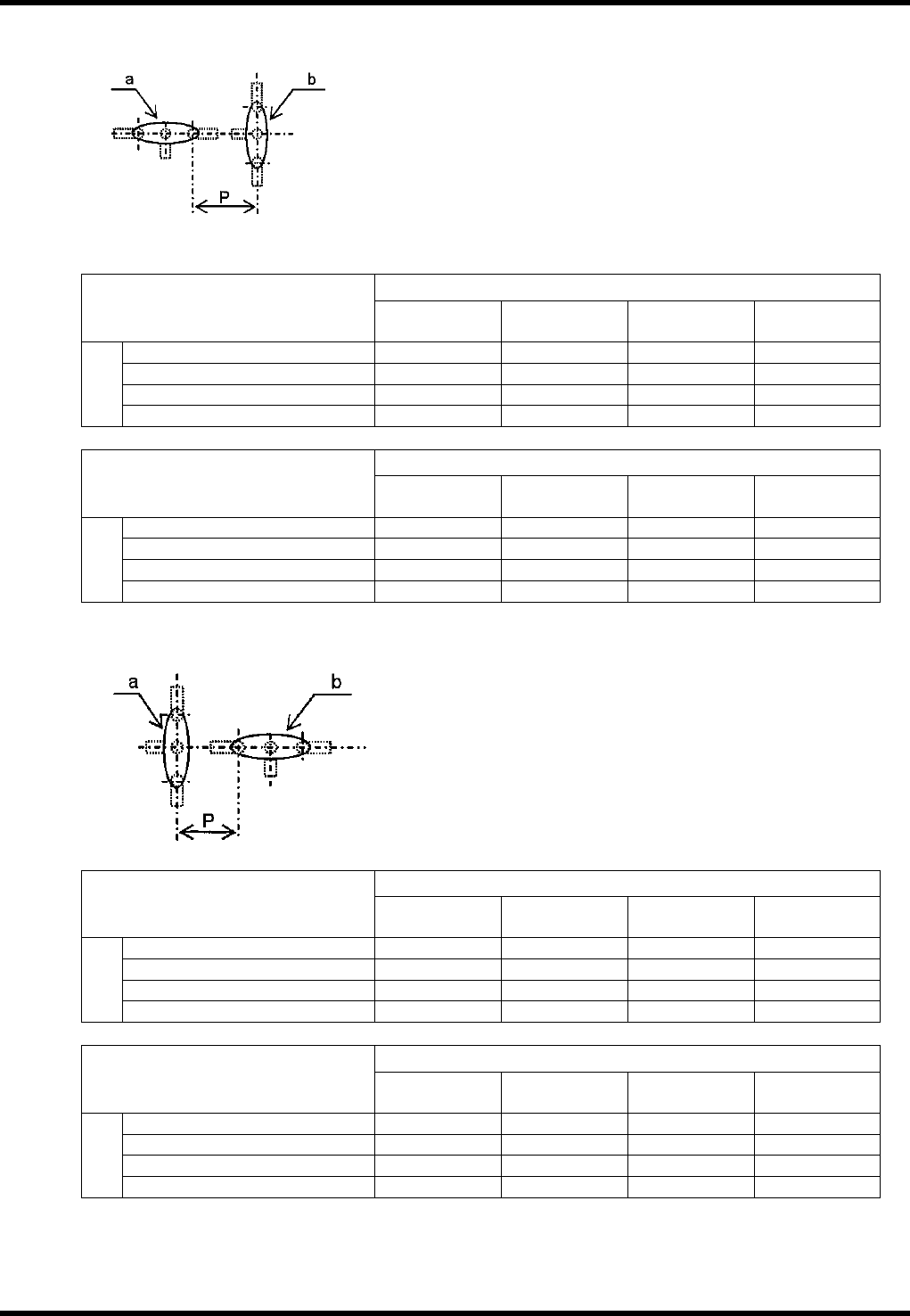 a

b

P

a

b

P